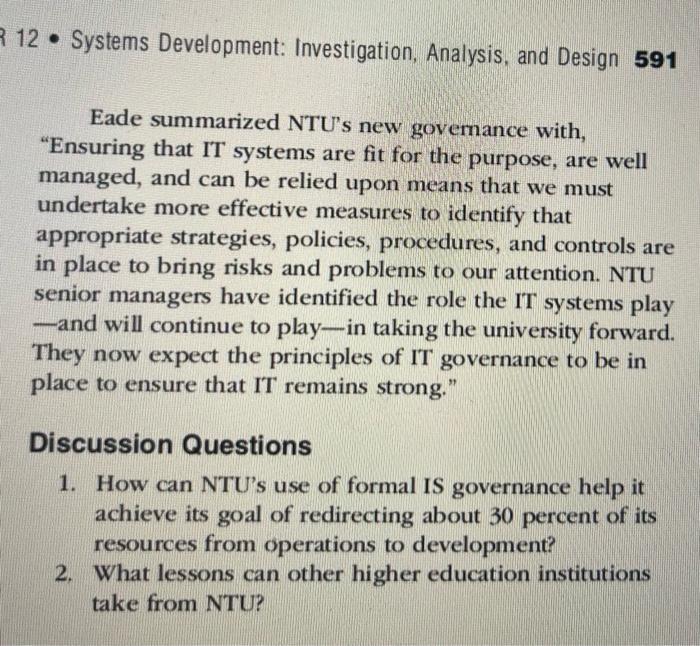 R 12 • Systems Development: Investigation, Analysis, and Design 591

Eade summarized NTU's new governance with, "Ensuring that IT systems are fit for the purpose, are well managed, and can be relied upon means that we must undertake more effective measures to identify that appropriate strategies, policies, procedures, and controls are in place to bring risks and problems to our attention. NTU senior managers have identified the role the IT systems play —and will continue to play—in taking the university forward. They now expect the principles of IT governance to be in place to ensure that IT remains strong."

Discussion Questions

1. How can NTU's use of formal IS governance help it achieve its goal of redirecting about 30 percent of its resources from operations to development?
2. What lessons can other higher education institutions take from NTU?